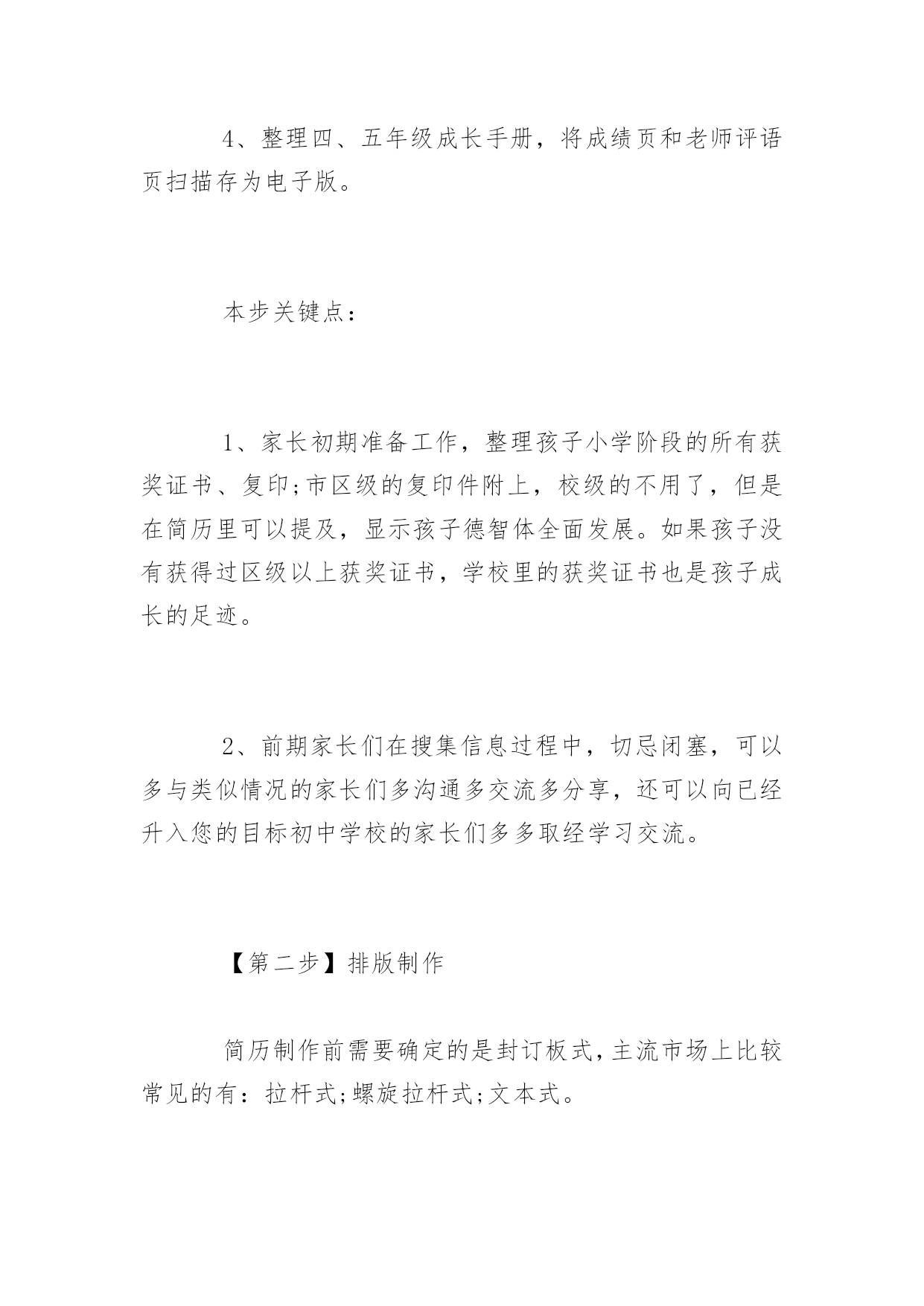 4、整理四、五年级成长手册，将成绩页和老师评语页扫描存为电子版。

本步关键点：

1、家长初期准备工作，整理孩子小学阶段的所有获奖证书、复印;市区级的复印件附上，校级的不用了，但是在简历里可以提及，显示孩子德智体全面发展。如果孩子没有获得过区级以上获奖证书，学校里的获奖证书也是孩子成长的足迹。

2、前期家长们在搜集信息过程中，切忌闭塞，可以多与类似情况的家长们多沟通多交流多分享，还可以向已经升入您的目标初中学校的家长们多多取经学习交流。

【第二步】排版制作

简历制作前需要确定的是封订板式，主流市场上比较常见的有：拉杆式;螺旋拉杆式;文本式。